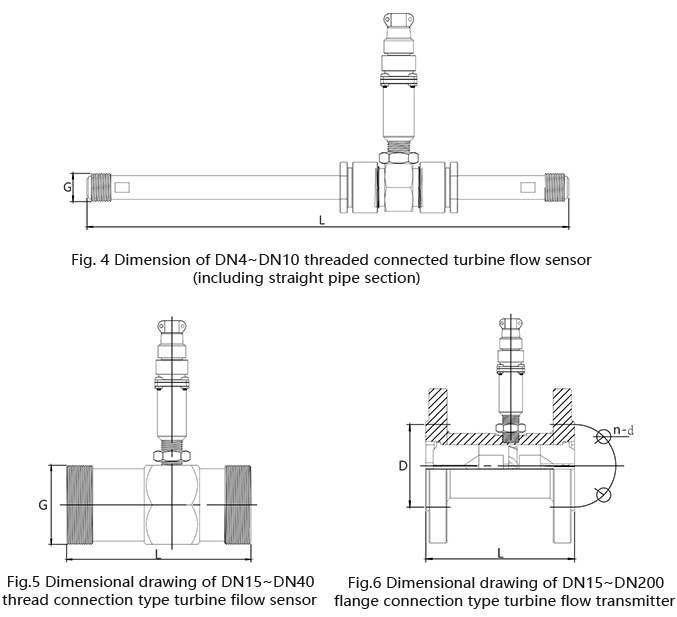 G

L

Fig. 4 Dimension of DN4~DN10 threaded connected turbine flow sensor (including straight pipe section)

G

L

Fig.5 Dimensional drawing of DN15~DN40 thread connection type turbine filow sensor

n-d

D

L

Fig.6 Dimensional drawing of DN15~DN200 flange connection type turbine flow transmitter